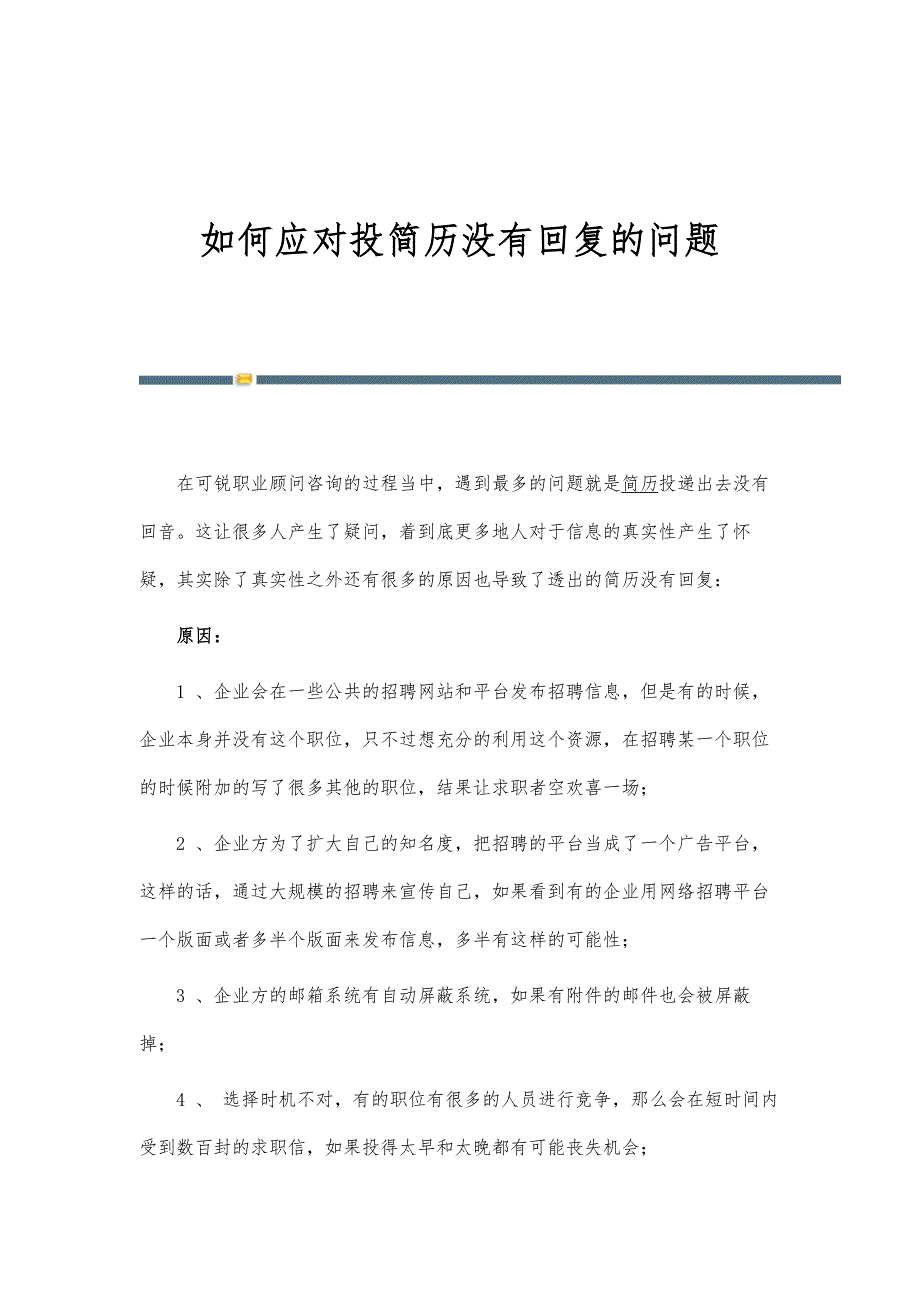 如何应对投简历没有回复的问题

在可锐职业顾问咨询的过程当中，遇到最多的问题就是简历投递出去没有回音。这让很多人产生了疑问，着到底更多地人对于信息的真实性产生了怀疑，其实除了真实性之外还有很多的原因也导致了透出的简历没有回复：

原因：

1 、企业会在一些公共的招聘网站和平台发布招聘信息，但是有的时候，企业本身并没有这个职位，只不过想充分的利用这个资源，在招聘某一个职位的时候附加的写了很多其他的职位，结果让求职者空欢喜一场；

2 、企业方为了扩大自己的知名度，把招聘的平台当成了一个广告平台，这样的话，通过大规模的招聘来宣传自己，如果看到有的企业用网络招聘平台一个版面或者多半个版面来发布信息，多半有这样的可能性；

3 、企业方的邮箱系统有自动屏蔽系统，如果有附件的邮件也会被屏蔽掉；

4 、 选择时机不对，有的职位有很多的人员进行竞争，那么会在短时间内受到数百封的求职信，如果投得太早和太晚都有可能丧失机会；